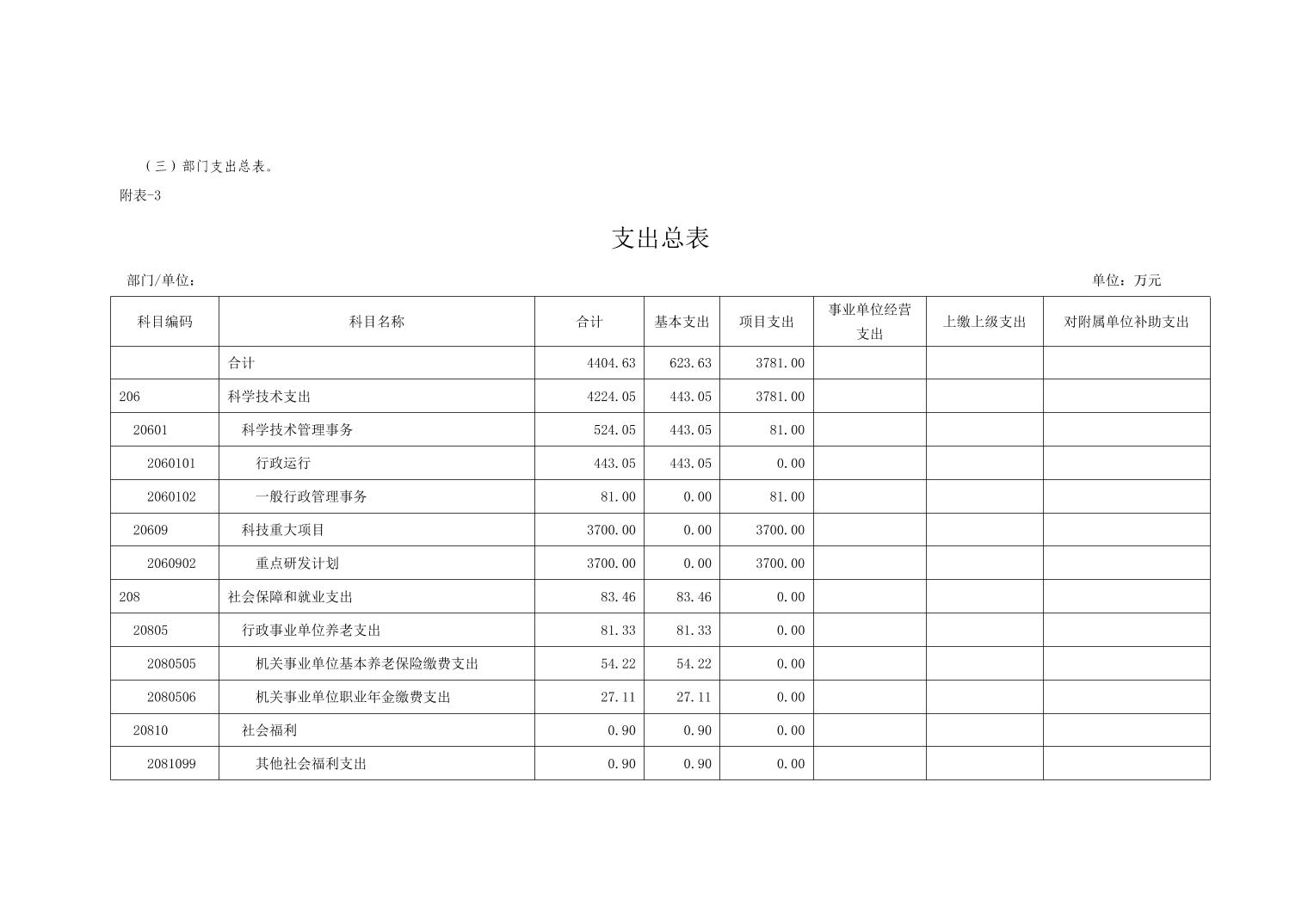 （三）部门支出总表。

附表-3

支出总表

部门/单位：

单位：万元

| 科目编码 | 科目名称 | 合计 | 基本支出 | 项目支出 | 事业单位经营支出 | 上缴上级支出 | 对附属单位补助支出 |
|---|---|---|---|---|---|---|---|
|  | 合计 | 4404.63 | 623.63 | 3781.00 |  |  |  |
| 206 | 科学技术支出 | 4224.05 | 443.05 | 3781.00 |  |  |  |
| 20601 | 科学技术管理事务 | 524.05 | 443.05 | 81.00 |  |  |  |
| 2060101 | 行政运行 | 443.05 | 443.05 | 0.00 |  |  |  |
| 2060102 | 一般行政管理事务 | 81.00 | 0.00 | 81.00 |  |  |  |
| 20609 | 科技重大项目 | 3700.00 | 0.00 | 3700.00 |  |  |  |
| 2060902 | 重点研发计划 | 3700.00 | 0.00 | 3700.00 |  |  |  |
| 208 | 社会保障和就业支出 | 83.46 | 83.46 | 0.00 |  |  |  |
| 20805 | 行政事业单位养老支出 | 81.33 | 81.33 | 0.00 |  |  |  |
| 2080505 | 机关事业单位基本养老保险缴费支出 | 54.22 | 54.22 | 0.00 |  |  |  |
| 2080506 | 机关事业单位职业年金缴费支出 | 27.11 | 27.11 | 0.00 |  |  |  |
| 20810 | 社会福利 | 0.90 | 0.90 | 0.00 |  |  |  |
| 2081099 | 其他社会福利支出 | 0.90 | 0.90 | 0.00 |  |  |  |